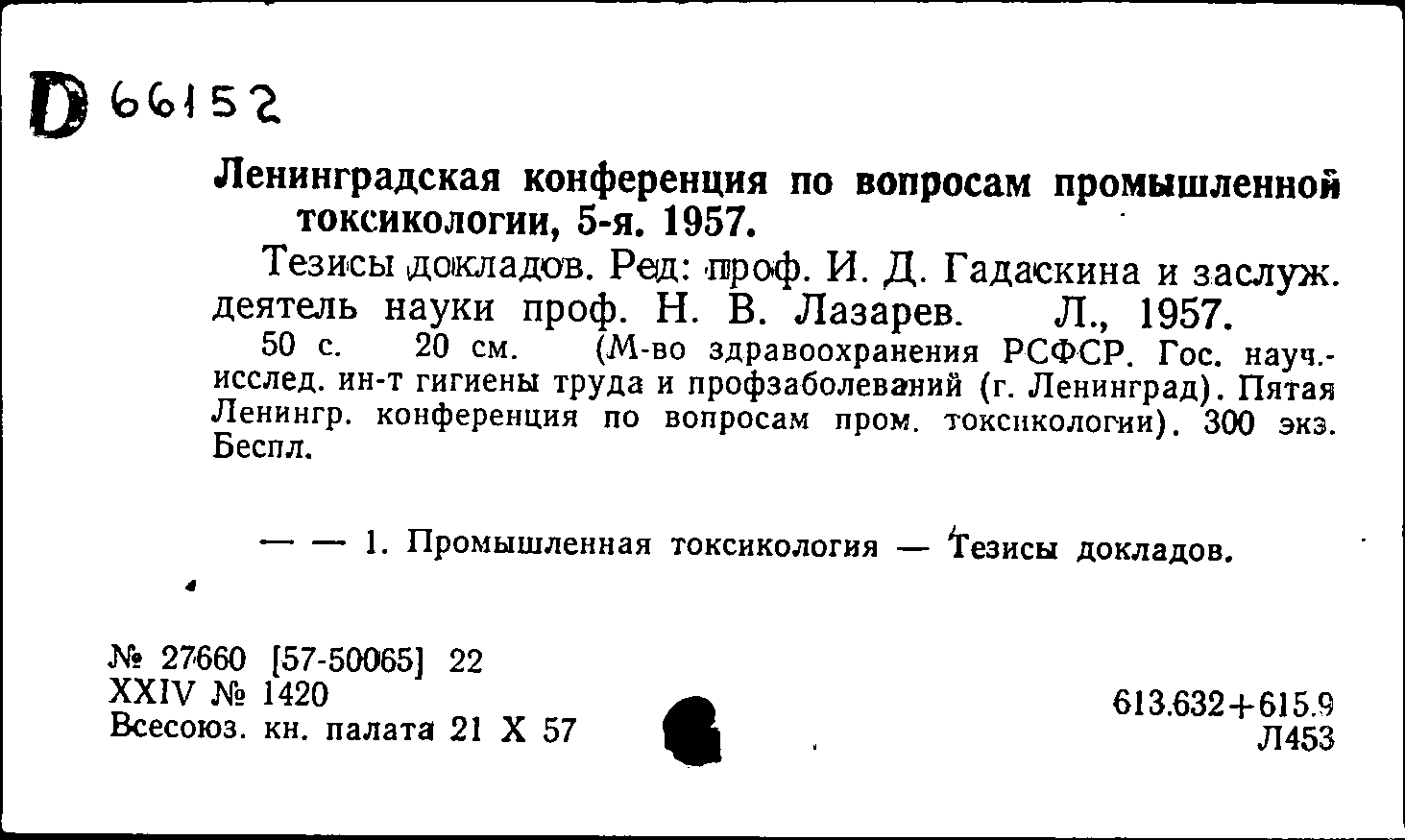 D 66152

Ленинградская конференция по вопросам промышленной токсикологии, 5-я. 1957.

Тезисы докладов. Ред: проф. И. Д. Гадаскина и заслуж. деятель науки проф. Н. В. Лазарев. Л., 1957.

50 с. 20 см. (М-во здравоохранения РСФСР. Гос. науч.-исслед. ин-т гигиены труда и профзаболеваний (г. Ленинград). Пятая Ленингр. конференция по вопросам пром. токсикологии). 300 экз. Беспл.

— — 1. Промышленная токсикология — Тезисы докладов.

№ 27660 [57-50065] 22
XXIV № 1420
Всесоюз. кн. палата 21 X 57

613.632+615.9
Л453